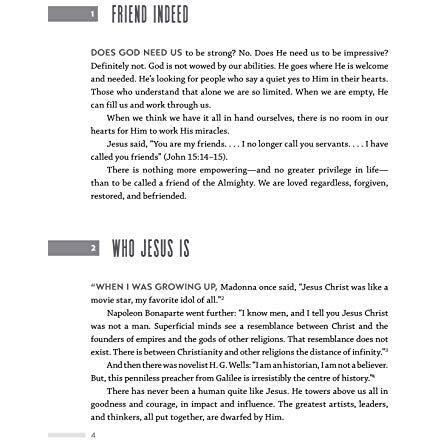 1 FRIEND INDEED

DOES GOD NEED US to be strong? No. Does He need us to be impressive? Definitely not. God is not wowed by our abilities. He goes where He is welcome and needed. He's looking for people who say a quiet yes to Him in their hearts. Those who understand that alone we are so limited. When we are empty, He can fill us and work through us.

When we think we have it all in hand ourselves, there is no room in our hearts for Him to work His miracles.

Jesus said, "You are my friends. . . . I no longer call you servants. . . . I have called you friends" (John 15:14–15).

There is nothing more empowering—and no greater privilege in life—than to be called a friend of the Almighty. We are loved regardless, forgiven, restored, and befriended.

2 WHO JESUS IS

"WHEN I WAS GROWING UP, Madonna once said, "Jesus Christ was like a movie star, my favorite idol of all."$^2$

Napoleon Bonaparte went further: "I know men, and I tell you Jesus Christ was not a man. Superficial minds see a resemblance between Christ and the founders of empires and the gods of other religions. That resemblance does not exist. There is between Christianity and other religions the distance of infinity."$^3$

And then there was novelist H. G. Wells: "I am an historian, I am not a believer. But, this penniless preacher from Galilee is irresistibly the centre of history."$^4$

There has never been a human quite like Jesus. He towers above us all in goodness and courage, in impact and influence. The greatest artists, leaders, and thinkers, all put together, are dwarfed by Him.

4